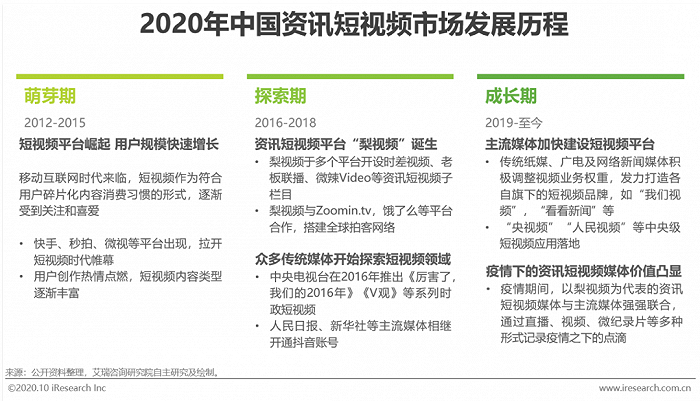 2020年中国资讯短视频市场发展历程

萌芽期

2012-2015

短视频平台崛起 用户规模快速增长

移动互联网时代来临，短视频作为符合用户碎片化内容消费习惯的形式，逐渐受到关注和喜爱

• 快手、秒拍、微视等平台出现，拉开短视频时代帷幕
• 用户创作热情点燃，短视频内容类型逐渐丰富

探索期

2016-2018

资讯短视频平台“梨视频”诞生

• 梨视频于多个平台开设时差视频、老板联播、微辣Video等资讯短视频子栏目
• 梨视频与Zoomin.tv，饿了么等平台合作，搭建全球拍客网络

众多传统媒体开始探索短视频领域

• 中央电视台在2016年推出《厉害了，我们的2016年》《V观》等系列时政短视频
• 人民日报、新华社等主流媒体相继开通抖音账号

成长期

2019-至今

主流媒体加快建设短视频平台

• 传统纸媒、广电及网络新闻媒体积极调整视频业务权重，发力打造各自旗下的短视频品牌，如“我们视频”，“看看新闻”等
• “央视频”“人民视频”等中央级短视频应用落地

疫情下的资讯短视频媒体价值凸显

• 疫情期间，以梨视频为代表的资讯短视频媒体与主流媒体强强联合，通过直播、视频、微纪录片等多种形式记录疫情之下的点滴

来源：公开资料整理，艾瑞咨询研究院自主研究及绘制。

©2020.10 iResearch Inc

www.iresearch.com.cn